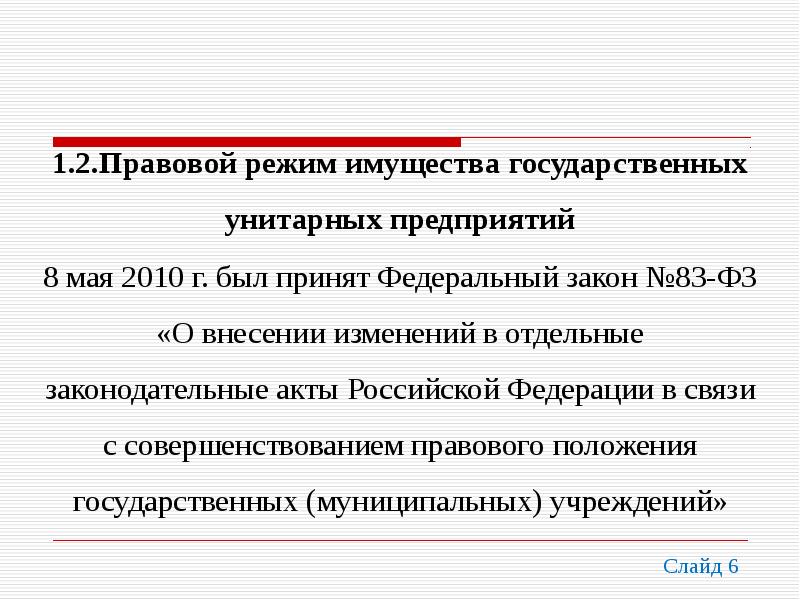 1.2.Правовой режим имущества государственных унитарных предприятий

8 мая 2010 г. был принят Федеральный закон №83-ФЗ «О внесении изменений в отдельные законодательные акты Российской Федерации в связи с совершенствованием правового положения государственных (муниципальных) учреждений»

Слайд 6